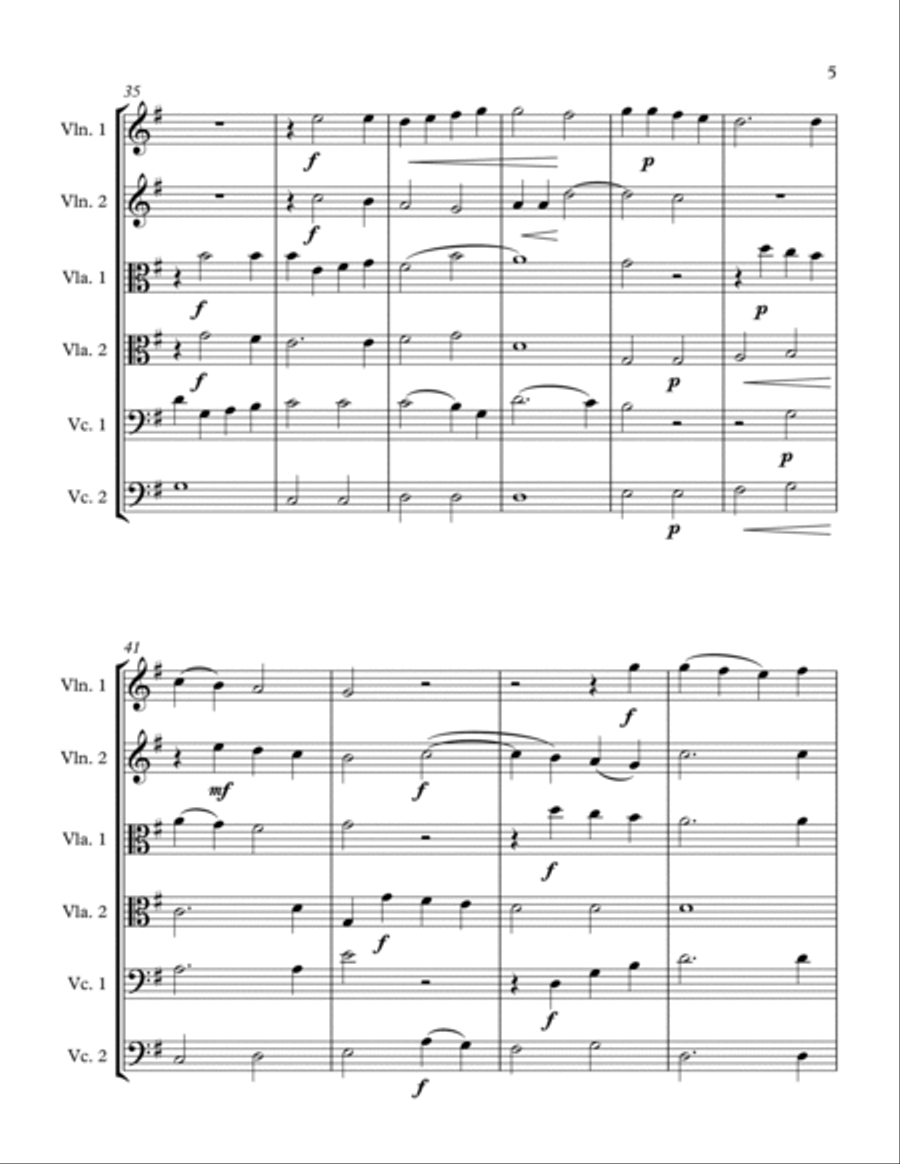 5

35

Vln. 1
f
p

Vln. 2
f

Vla. 1
f
p

Vla. 2
f
p

Vc. 1
p

Vc. 2
p

41

Vln. 1
f

Vln. 2
mf
f

Vla. 1
f

Vla. 2
f

Vc. 1
f

Vc. 2
f